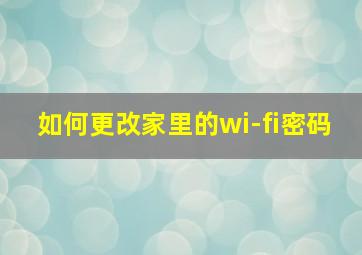 如何更改家里的wi-fi密码